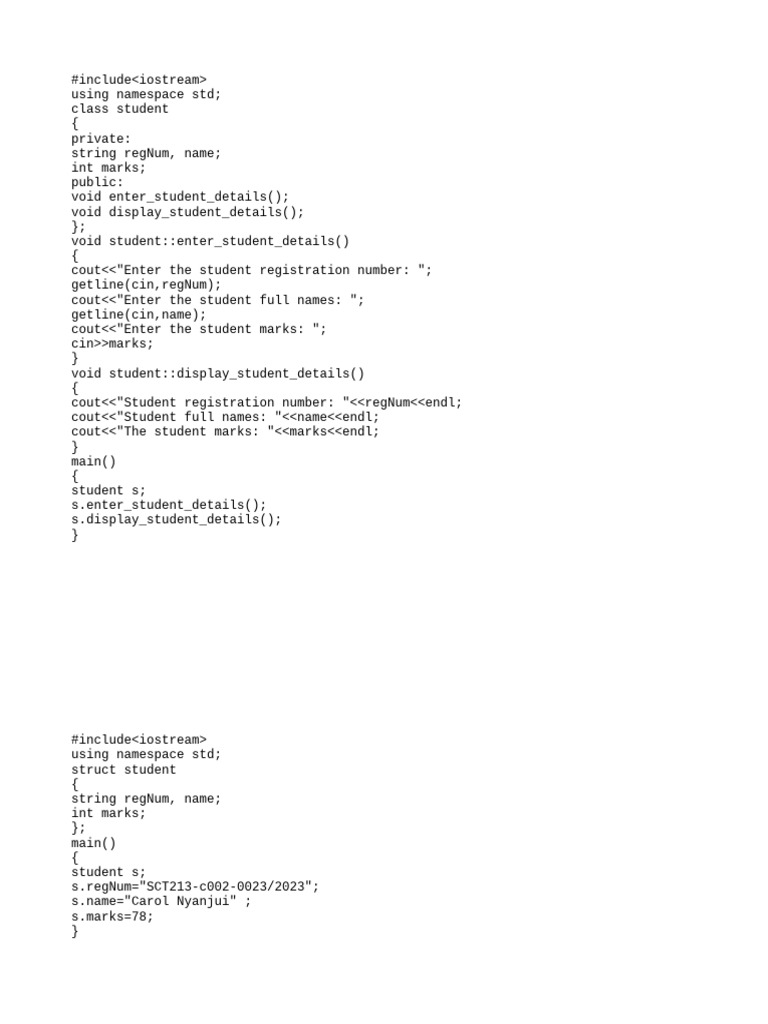 #include<iostream>
using namespace std;
class student
{
private:
string regNum, name;
int marks;
public:
void enter_student_details();
void display_student_details();
};
void student::enter_student_details()
{
cout<<"Enter the student registration number: ";
getline(cin,regNum);
cout<<"Enter the student full names: ";
getline(cin,name);
cout<<"Enter the student marks: ";
cin>>marks;
}
void student::display_student_details()
{
cout<<"Student registration number: "<<regNum<<endl;
cout<<"Student full names: "<<name<<endl;
cout<<"The student marks: "<<marks<<endl;
}
main()
{
student s;
s.enter_student_details();
s.display_student_details();
}

#include<iostream>
using namespace std;
struct student
{
string regNum, name;
int marks;
};
main()
{
student s;
s.regNum="SCT213-c002-0023/2023";
s.name="Carol Nyanjui" ;
s.marks=78;
}